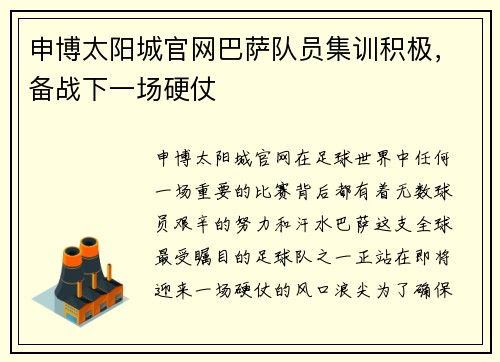 申博太阳城官网巴萨队员集训积极，备战下一场硬仗

申博太阳城官网在足球世界中任何一场重要的比赛背后都有着无数球员艰辛的努力和汗水巴萨这支全球最受瞩目的足球队之一正站在即将迎来一场硬仗的风口浪尖为了确保